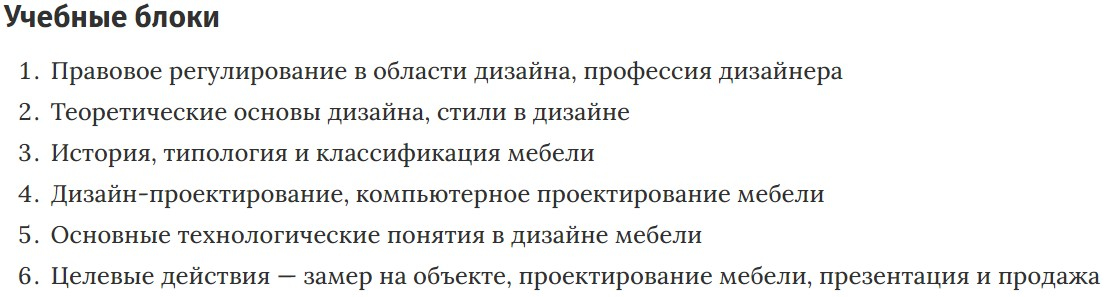 Учебные блоки

1. Правовое регулирование в области дизайна, профессия дизайнера
2. Теоретические основы дизайна, стили в дизайне
3. История, типология и классификация мебели
4. Дизайн-проектирование, компьютерное проектирование мебели
5. Основные технологические понятия в дизайне мебели
6. Целевые действия — замер на объекте, проектирование мебели, презентация и продажа